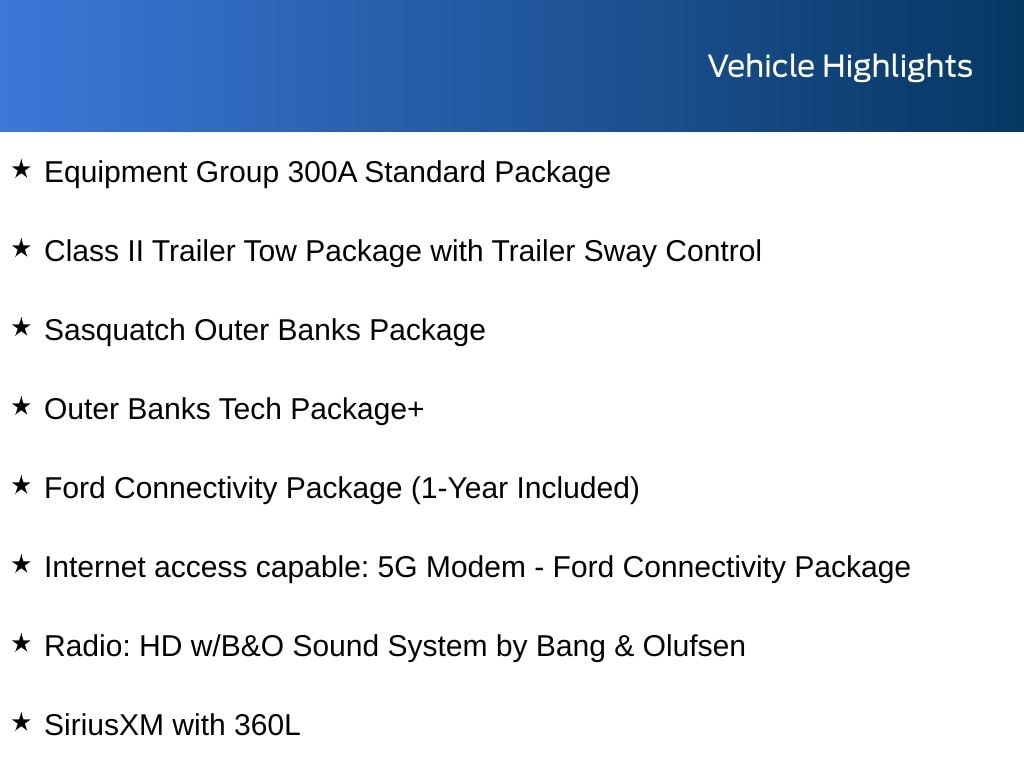 Vehicle Highlights

★ Equipment Group 300A Standard Package

★ Class II Trailer Tow Package with Trailer Sway Control

★ Sasquatch Outer Banks Package

★ Outer Banks Tech Package+

★ Ford Connectivity Package (1-Year Included)

★ Internet access capable: 5G Modem - Ford Connectivity Package

★ Radio: HD w/B&O Sound System by Bang & Olufsen

★ SiriusXM with 360L